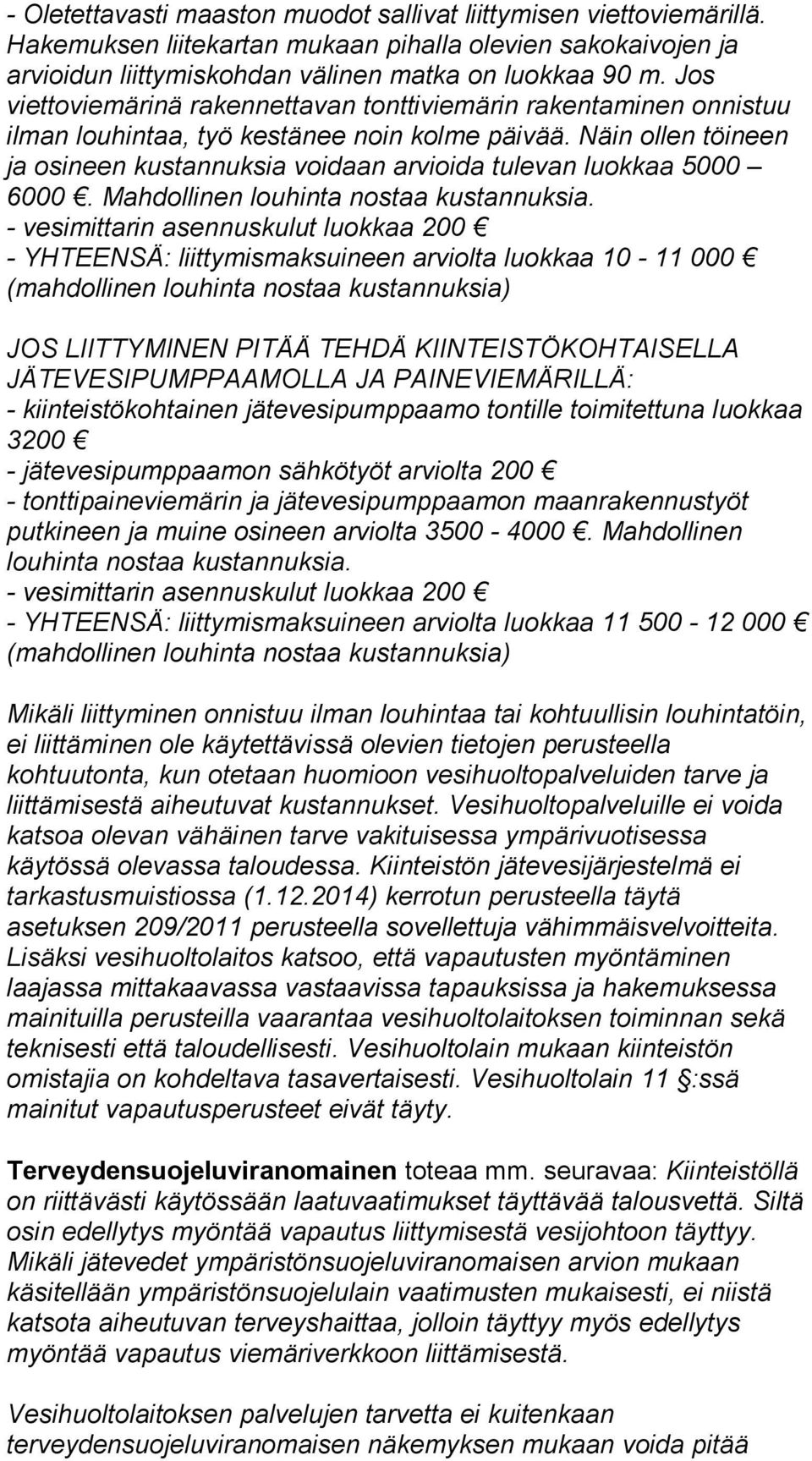 - Oletettavasti maaston muodot sallivat liittymisen viettoviemärillä. Hakemuksen liitekartan mukaan pihalla olevien sakokaivojen ja arvioidun liittymiskohdan välinen matka on luokkaa 90 m. Jos viettoviemärinä rakennettavan tonttiviemärin rakentaminen onnistuu ilman louhintaa, työ kestänee noin kolme päivää. Näin ollen töineen ja osineen kustannuksia voidaan arvioida tulevan luokkaa 5000 – 6000 €. Mahdollinen louhinta nostaa kustannuksia.
- vesimittarin asennuskulut luokkaa 200 €
- YHTEENSÄ: liittymismaksuineen arviolta luokkaa 10 - 11 000 € (mahdollinen louhinta nostaa kustannuksia)

JOS LIITTYMINEN PITÄÄ TEHDÄ KIINTEISTÖKOHTAISELLA JÄTEVESIPUMPPAAMOLLA JA PAINEVIEMÄRILLÄ:
- kiinteistökohtainen jätevesipumppaamo tontille toimitettuna luokkaa 3200 €
- jätevesipumppaamon sähkötyöt arviolta 200 €
- tonttipaineviemärin ja jätevesipumppaamon maanrakennustyöt putkineen ja muine osineen arviolta 3500 - 4000 €. Mahdollinen louhinta nostaa kustannuksia.
- vesimittarin asennuskulut luokkaa 200 €
- YHTEENSÄ: liittymismaksuineen arviolta luokkaa 11 500 - 12 000 € (mahdollinen louhinta nostaa kustannuksia)

Mikäli liittyminen onnistuu ilman louhintaa tai kohtuullisin louhintatöin, ei liittäminen ole käytettävissä olevien tietojen perusteella kohtuutonta, kun otetaan huomioon vesihuoltopalveluiden tarve ja liittämisestä aiheutuvat kustannukset. Vesihuoltopalveluille ei voida katsoa olevan vähäinen tarve vakituisessa ympärivuotisessa käytössä olevassa taloudessa. Kiinteistön jätevesijärjestelmä ei tarkastusmuistiossa (1.12.2014) kerrotun perusteella täytä asetuksen 209/2011 perusteella sovellettuja vähimmäisvelvoitteita. Lisäksi vesihuoltolaitos katsoo, että vapautusten myöntäminen laajassa mittakaavassa vastaavissa tapauksissa ja hakemuksessa mainituilla perusteilla vaarantaa vesihuoltolaitoksen toiminnan sekä teknisesti että taloudellisesti. Vesihuoltolain mukaan kiinteistön omistajia on kohdeltava tasavertaisesti. Vesihuoltolain 11 §:ssä mainitut vapautusperusteet eivät täyty.

Terveydensuojeluviranomainen toteaa mm. seuravaa: Kiinteistöllä on riittävästi käytössään laatuvaatimukset täyttävää talousvettä. Siltä osin edellytys myöntää vapautus liittymisestä vesijohtoon täyttyy. Mikäli jätevedet ympäristönsuojeluviranomaisen arvion mukaan käsitellään ympäristönsuojelulain vaatimusten mukaisesti, ei niistä katsota aiheutuvan terveyshaittaa, jolloin täyttyy myös edellytys myöntää vapautus viemäriverkkoon liittämisestä.

Vesihuoltolaitoksen palvelujen tarvetta ei kuitenkaan terveydensuojeluviranomaisen näkemyksen mukaan voida pitää